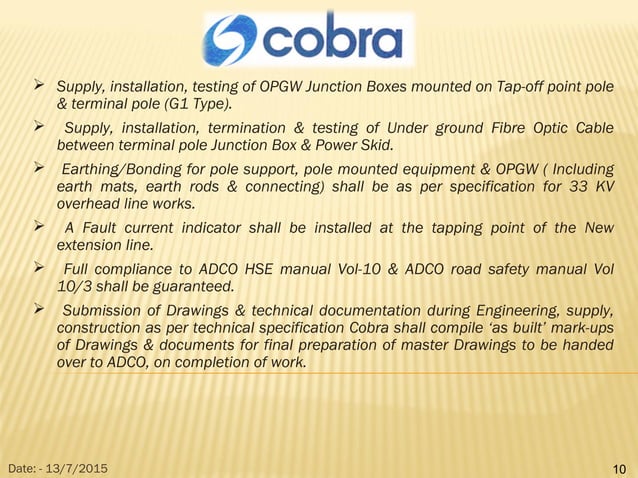 cobra

➢ Supply, installation, testing of OPGW Junction Boxes mounted on Tap-off point pole & terminal pole (G1 Type).

➢ Supply, installation, termination & testing of Under ground Fibre Optic Cable between terminal pole Junction Box & Power Skid.

➢ Earthing/Bonding for pole support, pole mounted equipment & OPGW ( Including earth mats, earth rods & connecting) shall be as per specification for 33 KV overhead line works.

➢ A Fault current indicator shall be installed at the tapping point of the New extension line.

➢ Full compliance to ADCO HSE manual Vol-10 & ADCO road safety manual Vol 10/3 shall be guaranteed.

➢ Submission of Drawings & technical documentation during Engineering, supply, construction as per technical specification Cobra shall compile 'as built' mark-ups of Drawings & documents for final preparation of master Drawings to be handed over to ADCO, on completion of work.

Date: - 13/7/2015

10